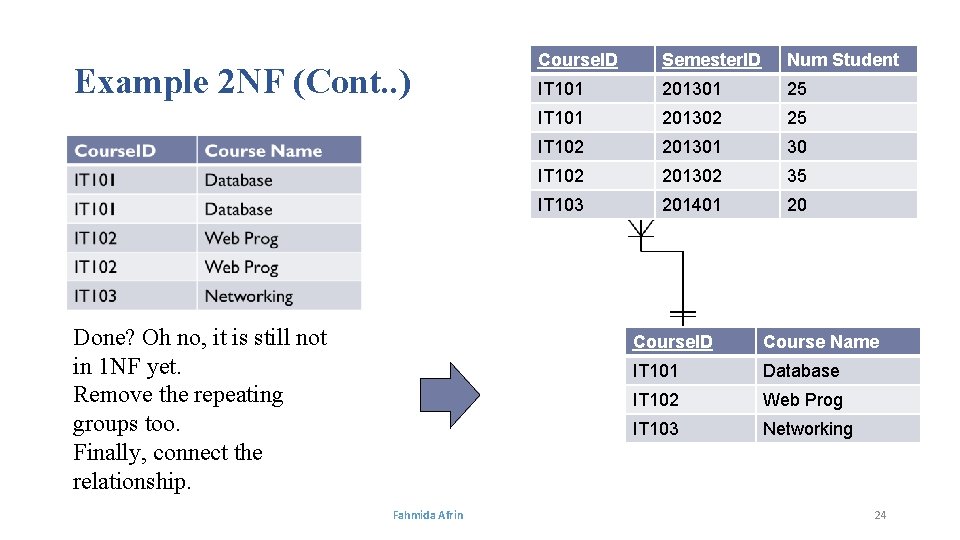 Example 2NF (Cont..)

| CourseID | Course Name |
|---|---|
| IT101 | Database |
| IT101 | Database |
| IT102 | Web Prog |
| IT102 | Web Prog |
| IT103 | Networking |

Done? Oh no, it is still not in 1NF yet.
Remove the repeating groups too.
Finally, connect the relationship.

| CourseID | SemesterID | Num Student |
|---|---|---|
| IT101 | 201301 | 25 |
| IT101 | 201302 | 25 |
| IT102 | 201301 | 30 |
| IT102 | 201302 | 35 |
| IT103 | 201401 | 20 |

| CourseID | Course Name |
|---|---|
| IT101 | Database |
| IT102 | Web Prog |
| IT103 | Networking |

Fahmida Afrin

24